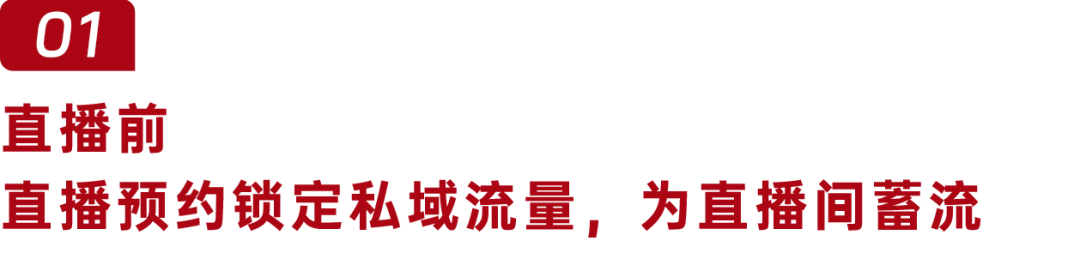 01

直播前

直播预约锁定私域流量，为直播间蓄流